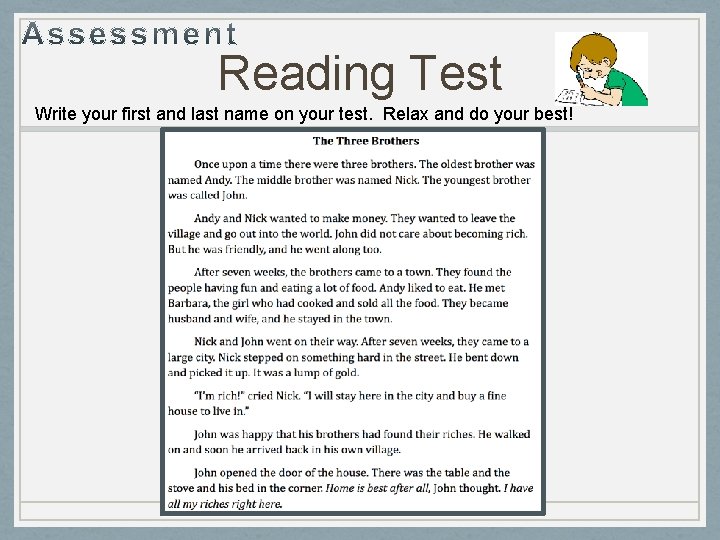 Assessment

Reading Test

Write your first and last name on your test. Relax and do your best!

The Three Brothers

Once upon a time there were three brothers. The oldest brother was named Andy. The middle brother was named Nick. The youngest brother was called John.

Andy and Nick wanted to make money. They wanted to leave the village and go out into the world. John did not care about becoming rich. But he was friendly, and he went along too.

After seven weeks, the brothers came to a town. They found the people having fun and eating a lot of food. Andy liked to eat. He met Barbara, the girl who had cooked and sold all the food. They became husband and wife, and he stayed in the town.

Nick and John went on their way. After seven weeks, they came to a large city. Nick stepped on something hard in the street. He bent down and picked it up. It was a lump of gold.

"I'm rich!" cried Nick. "I will stay here in the city and buy a fine house to live in."

John was happy that his brothers had found their riches. He walked on and soon he arrived back in his own village.

John opened the door of the house. There was the table and the stove and his bed in the corner. Home is best after all, John thought. I have all my riches right here.